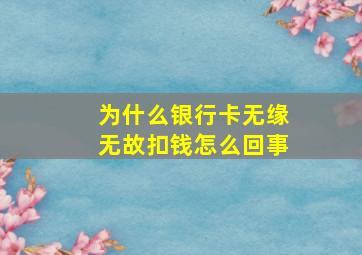 为什么银行卡无缘无故扣钱怎么回事